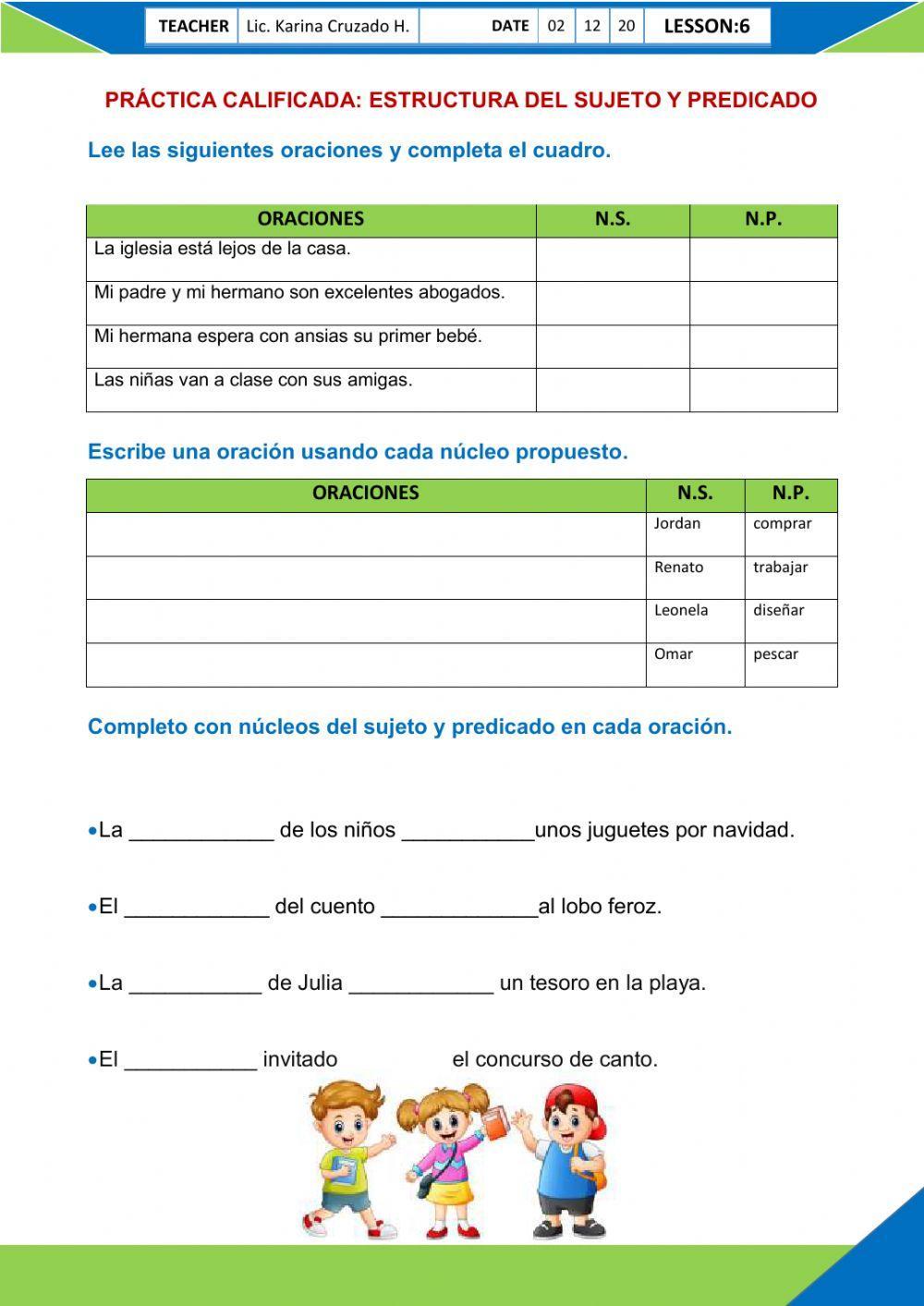 | TEACHER | Lic. Karina Cruzado H. | DATE | 02 | 12 | 20 | LESSON:6 |
|---|---|---|---|---|---|---|

PRÁCTICA CALIFICADA: ESTRUCTURA DEL SUJETO Y PREDICADO

Lee las siguientes oraciones y completa el cuadro.

| ORACIONES | N.S. | N.P. |
|---|---|---|
| La iglesia está lejos de la casa. | | |
| Mi padre y mi hermano son excelentes abogados. | | |
| Mi hermana espera con ansias su primer bebé. | | |
| Las niñas van a clase con sus amigas. | | |

Escribe una oración usando cada núcleo propuesto.

| ORACIONES | N.S. | N.P. |
|---|---|---|
| | Jordan | comprar |
| | Renato | trabajar |
| | Leonela | diseñar |
| | Omar | pescar |

Completo con núcleos del sujeto y predicado en cada oración.

•La ____________ de los niños ___________unos juguetes por navidad.

•El ____________ del cuento _____________al lobo feroz.

•La ___________ de Julia ____________ un tesoro en la playa.

•El ___________ invitado el concurso de canto.